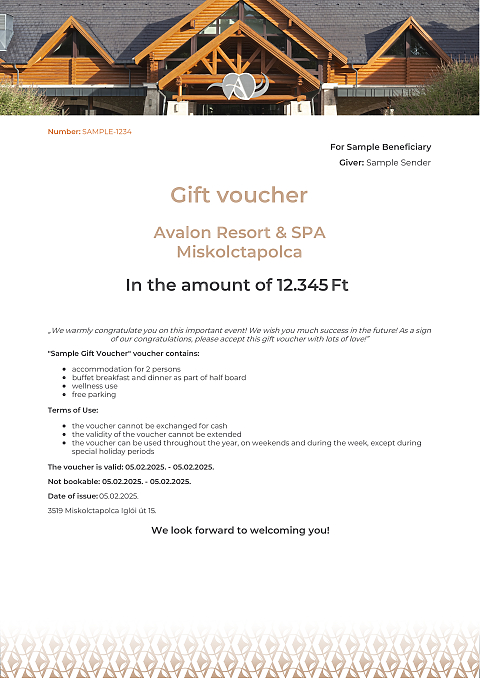 Number: SAMPLE-1234

For Sample Beneficiary

Giver: Sample Sender

Gift voucher

Avalon Resort & SPA Miskolctapolca

In the amount of 12.345 Ft

„We warmly congratulate you on this important event! We wish you much success in the future! As a sign of our congratulations, please accept this gift voucher with lots of love!"

"Sample Gift Voucher" voucher contains:

- accommodation for 2 persons
- buffet breakfast and dinner as part of half board
- wellness use
- free parking

Terms of Use:

- the voucher cannot be exchanged for cash
- the validity of the voucher cannot be extended
- the voucher can be used throughout the year, on weekends and during the week, except during special holiday periods

The voucher is valid: 05.02.2025. - 05.02.2025.

Not bookable: 05.02.2025. - 05.02.2025.

Date of issue: 05.02.2025.

3519 Miskolctapolca Iglói út 15.

We look forward to welcoming you!